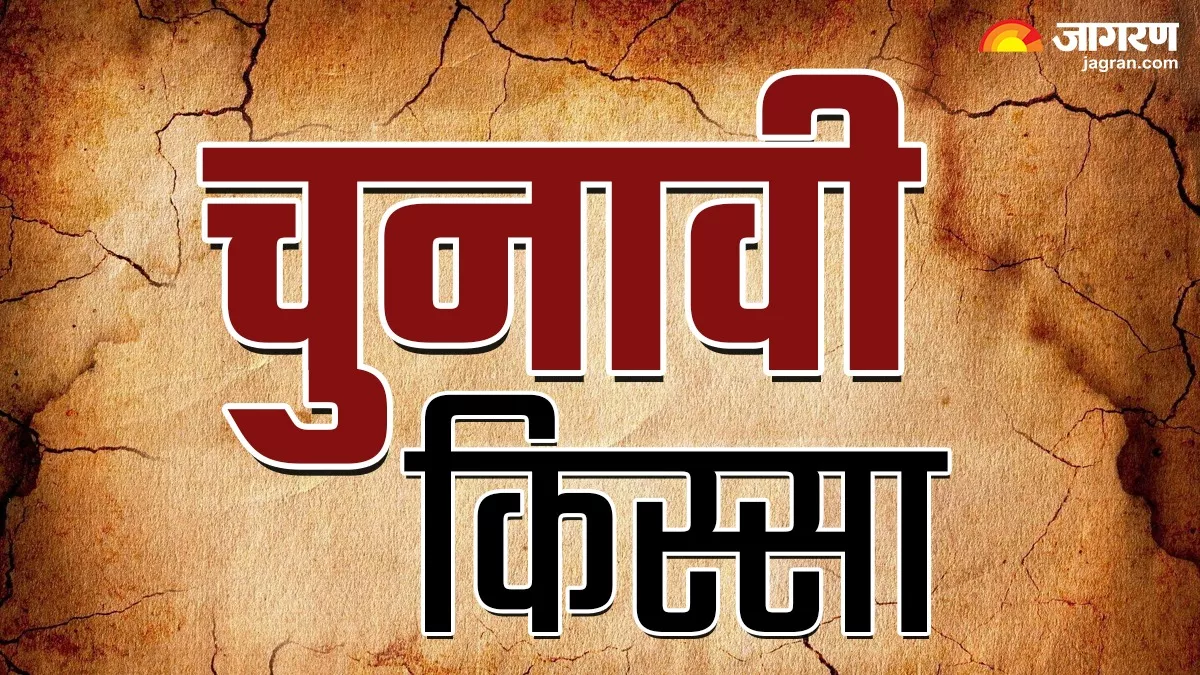 जागरण
jagran.com

चुनावी
किस्सा